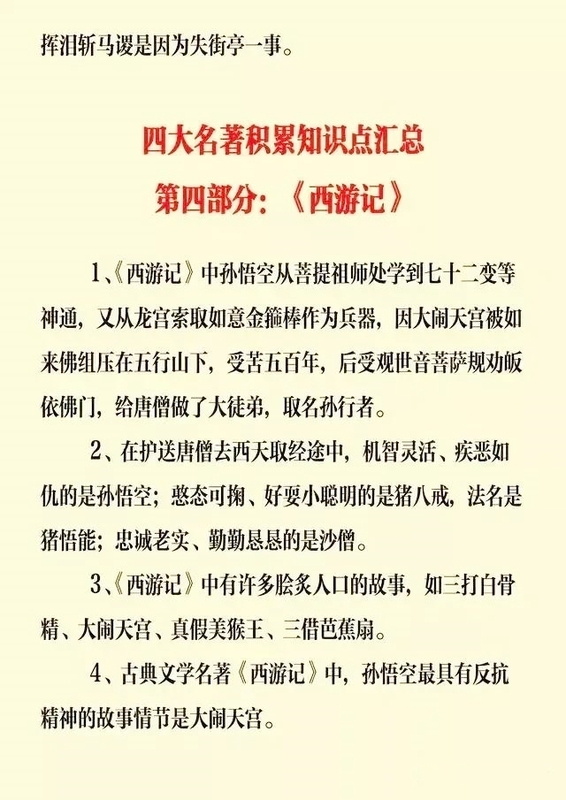 挥泪斩马谡是因为失街亭一事。

四大名著积累知识点汇总
第四部分：《西游记》

1、《西游记》中孙悟空从菩提祖师处学到七十二变等神通，又从龙宫索取如意金箍棒作为兵器，因大闹天宫被如来佛组压在五行山下，受苦五百年，后受观世音菩萨规劝皈依佛门，给唐僧做了大徒弟，取名孙行者。

2、在护送唐僧去西天取经途中，机智灵活、疾恶如仇的是孙悟空；憨态可掬、好耍小聪明的是猪八戒，法名是猪悟能；忠诚老实、勤勤恳恳的是沙僧。

3、《西游记》中有许多脍炙人口的故事，如三打白骨精、大闹天宫、真假美猴王、三借芭蕉扇。

4、古典文学名著《西游记》中，孙悟空最具有反抗精神的故事情节是大闹天宫。